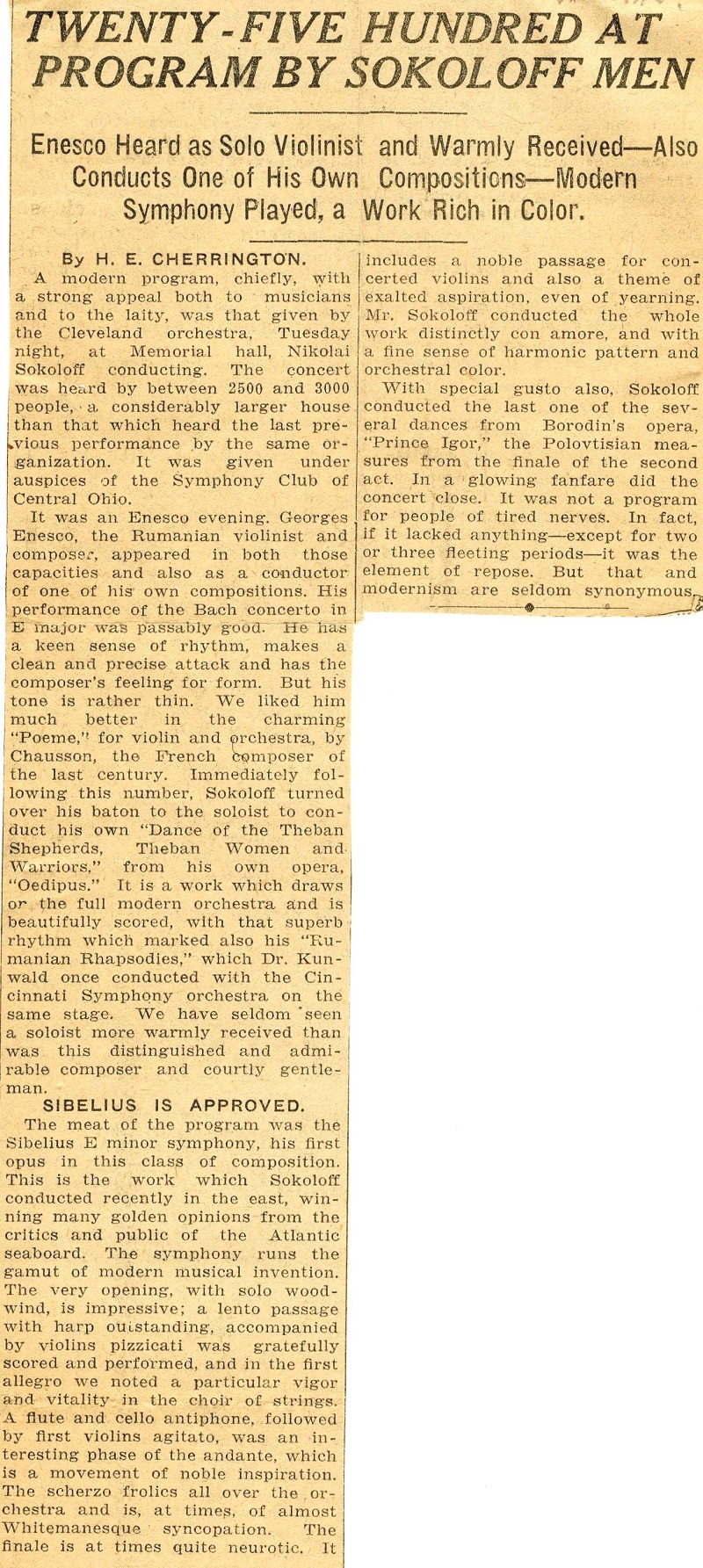 TWENTY-FIVE HUNDRED AT PROGRAM BY SOKOLOFF MEN

Enesco Heard as Solo Violinist and Warmly Received—Also Conducts One of His Own Compositions—Modern Symphony Played, a Work Rich in Color.

By H. E. CHERRINGTON.

A modern program, chiefly, with a strong appeal both to musicians and to the laity, was that given by the Cleveland orchestra, Tuesday night, at Memorial hall, Nikolai Sokoloff conducting. The concert was heard by between 2500 and 3000 people, a considerably larger house than that which heard the last previous performance by the same organization. It was given under auspices of the Symphony Club of Central Ohio.

It was an Enesco evening. Georges Enesco, the Rumanian violinist and composer, appeared in both those capacities and also as a conductor of one of his own compositions. His performance of the Bach concerto in E major was passably good. He has a keen sense of rhythm, makes a clean and precise attack and has the composer's feeling for form. But his tone is rather thin. We liked him much better in the charming "Poeme," for violin and orchestra, by Chausson, the French composer of the last century. Immediately following this number, Sokoloff turned over his baton to the soloist to conduct his own "Dance of the Theban Shepherds, Theban Women and Warriors," from his own opera, "Oedipus." It is a work which draws on the full modern orchestra and is beautifully scored, with that superb rhythm which marked also his "Rumanian Rhapsodies," which Dr. Kunwald once conducted with the Cincinnati Symphony orchestra on the same stage. We have seldom seen a soloist more warmly received than was this distinguished and admirable composer and courtly gentleman.

SIBELIUS IS APPROVED.

The meat of the program was the Sibelius E minor symphony, his first opus in this class of composition. This is the work which Sokoloff conducted recently in the east, winning many golden opinions from the critics and public of the Atlantic seaboard. The symphony runs the gamut of modern musical invention. The very opening, with solo woodwind, is impressive; a lento passage with harp outstanding, accompanied by violins pizzicati was gratefully scored and performed, and in the first allegro we noted a particular vigor and vitality in the choir of strings. A flute and cello antiphone, followed by first violins agitato, was an interesting phase of the andante, which is a movement of noble inspiration. The scherzo frolics all over the orchestra and is, at times, of almost Whitemanesque syncopation. The finale is at times quite neurotic. It includes a noble passage for concerted violins and also a theme of exalted aspiration, even of yearning. Mr. Sokoloff conducted the whole work distinctly con amore, and with a fine sense of harmonic pattern and orchestral color.

With special gusto also, Sokoloff conducted the last one of the several dances from Borodin's opera, "Prince Igor," the Polovtisian measures from the finale of the second act. In a glowing fanfare did the concert close. It was not a program for people of tired nerves. In fact, if it lacked anything—except for two or three fleeting periods—it was the element of repose. But that and modernism are seldom synonymous.